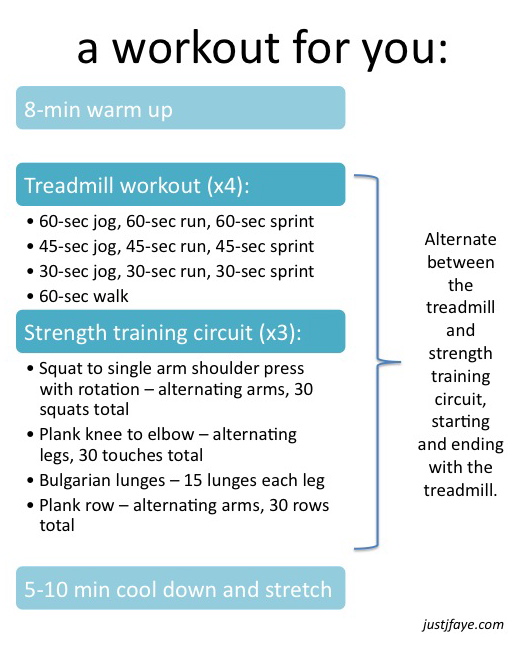 a workout for you:

8-min warm up

Treadmill workout (x4):

• 60-sec jog, 60-sec run, 60-sec sprint
• 45-sec jog, 45-sec run, 45-sec sprint
• 30-sec jog, 30-sec run, 30-sec sprint
• 60-sec walk

Strength training circuit (x3):

• Squat to single arm shoulder press with rotation – alternating arms, 30 squats total
• Plank knee to elbow – alternating legs, 30 touches total
• Bulgarian lunges – 15 lunges each leg
• Plank row – alternating arms, 30 rows total

Alternate between the treadmill and strength training circuit, starting and ending with the treadmill.

5-10 min cool down and stretch

justjfaye.com